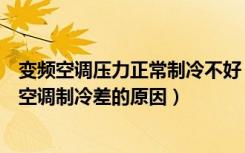 变频空调压力正常制冷不好
空调制冷差的原因）